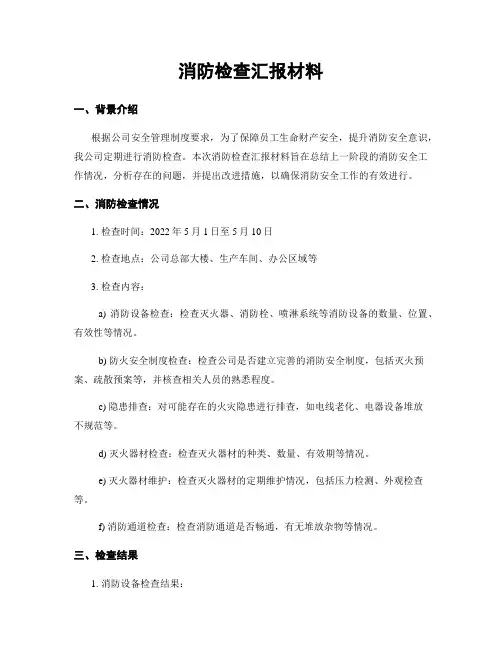 消防检查汇报材料

一、背景介绍

根据公司安全管理制度要求，为了保障员工生命财产安全，提升消防安全意识，我公司定期进行消防检查。本次消防检查汇报材料旨在总结上一阶段的消防安全工作情况，分析存在的问题，并提出改进措施，以确保消防安全工作的有效进行。

二、消防检查情况

1. 检查时间：2022 年 5 月 1 日至 5 月 10 日

2. 检查地点：公司总部大楼、生产车间、办公区域等

3. 检查内容：

a) 消防设备检查：检查灭火器、消防栓、喷淋系统等消防设备的数量、位置、有效性等情况。

b) 防火安全制度检查：检查公司是否建立完善的消防安全制度，包括灭火预案、疏散预案等，并核查相关人员的熟悉程度。

c) 隐患排查：对可能存在的火灾隐患进行排查，如电线老化、电器设备堆放不规范等。

d) 灭火器材检查：检查灭火器材的种类、数量、有效期等情况。

e) 灭火器材维护：检查灭火器材的定期维护情况，包括压力检测、外观检查等。

f) 消防通道检查：检查消防通道是否畅通，有无堆放杂物等情况。

三、检查结果

1. 消防设备检查结果：